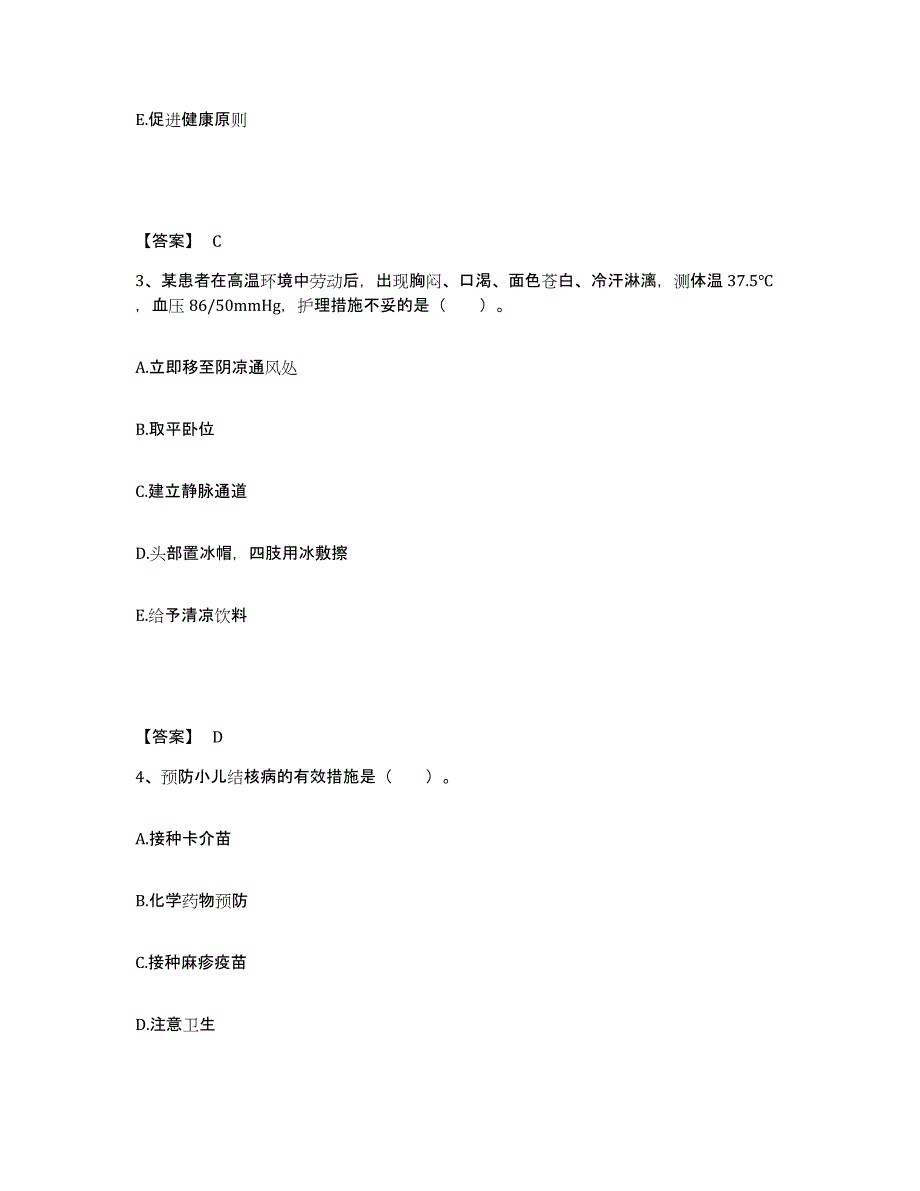 E.促进健康原则

【答案】 C

3、某患者在高温环境中劳动后，出现胸闷、口渴、面色苍白、冷汗淋漓，测体温 37.5℃，血压 86/50mmHg，护理措施不妥的是（　　）。

A.立即移至阴凉通风处

B.取平卧位

C.建立静脉通道

D.头部置冰帽，四肢用冰敷擦

E.给予清凉饮料

【答案】 D

4、预防小儿结核病的有效措施是（　　）。

A.接种卡介苗

B.化学药物预防

C.接种麻疹疫苗

D.注意卫生